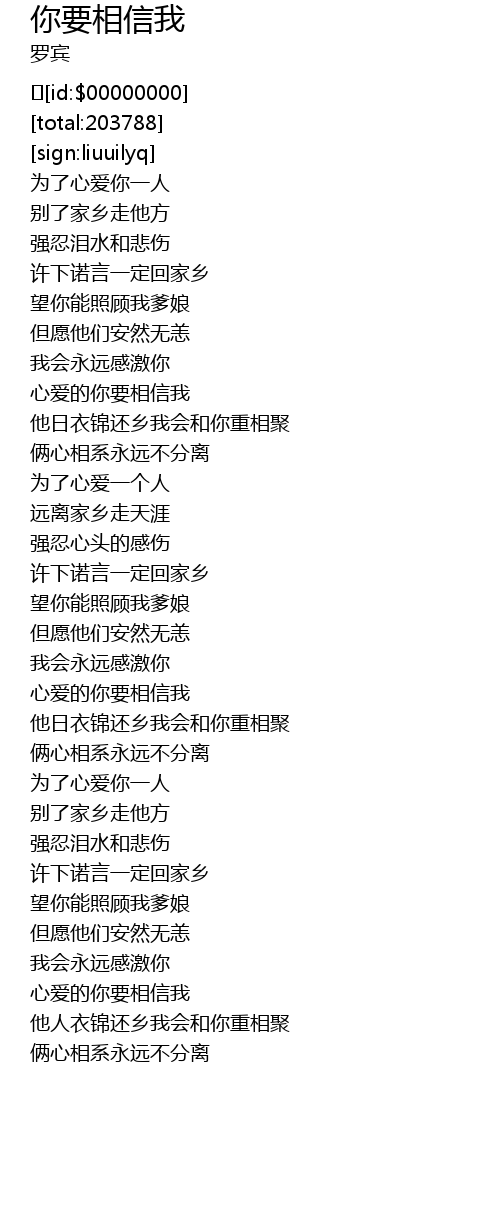 你要相信我
罗宾

[id:$00000000]
[total:203788]
[sign:liuuilyq]
为了心爱你一人
别了家乡走他方
强忍泪水和悲伤
许下诺言一定回家乡
望你能照顾我爹娘
但愿他们安然无恙
我会永远感激你
心爱的你要相信我
他日衣锦还乡我会和你重相聚
俩心相系永远不分离
为了心爱一个人
远离家乡走天涯
强忍心头的感伤
许下诺言一定回家乡
望你能照顾我爹娘
但愿他们安然无恙
我会永远感激你
心爱的你要相信我
他日衣锦还乡我会和你重相聚
俩心相系永远不分离
为了心爱你一人
别了家乡走他方
强忍泪水和悲伤
许下诺言一定回家乡
望你能照顾我爹娘
但愿他们安然无恙
我会永远感激你
心爱的你要相信我
他人衣锦还乡我会和你重相聚
俩心相系永远不分离